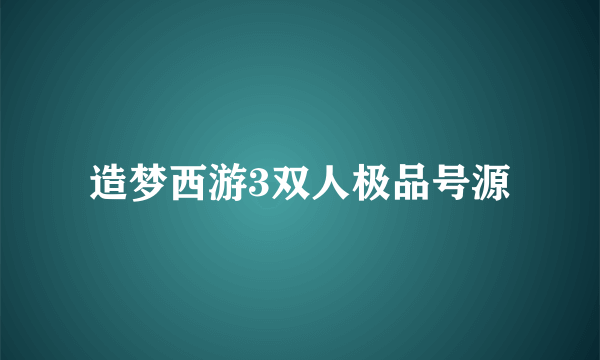 造梦西游3双人极品号源